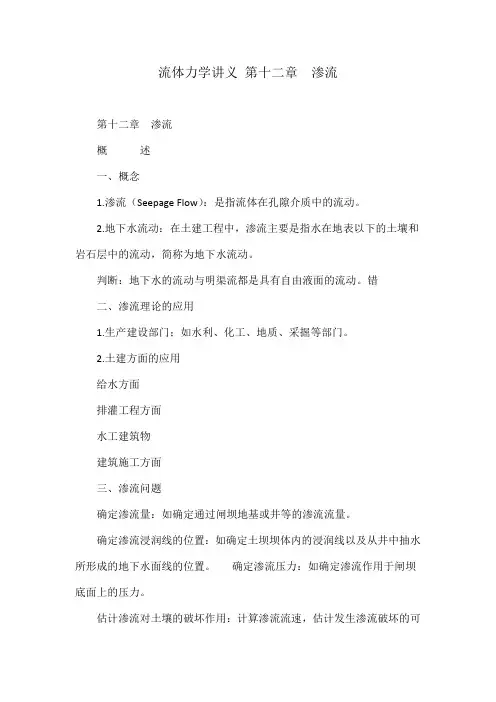 流体力学讲义 第十二章 渗流

第十二章 渗流

概 述

一、概念

1.渗流（Seepage Flow）：是指流体在孔隙介质中的流动。

2.地下水流动：在土建工程中，渗流主要是指水在地表以下的土壤和岩石层中的流动，简称为地下水流动。

判断：地下水的流动与明渠流都是具有自由液面的流动。错

二、渗流理论的应用

1.生产建设部门：如水利、化工、地质、采掘等部门。

2.土建方面的应用

给水方面

排灌工程方面

水工建筑物

建筑施工方面

三、渗流问题

确定渗流量：如确定通过闸坝地基或井等的渗流流量。

确定渗流浸润线的位置：如确定土坝坝体内的浸润线以及从井中抽水所形成的地下水面线的位置。 确定渗流压力：如确定渗流作用于闸坝底面上的压力。

估计渗流对土壤的破坏作用：计算渗流流速，估计发生渗流破坏的可